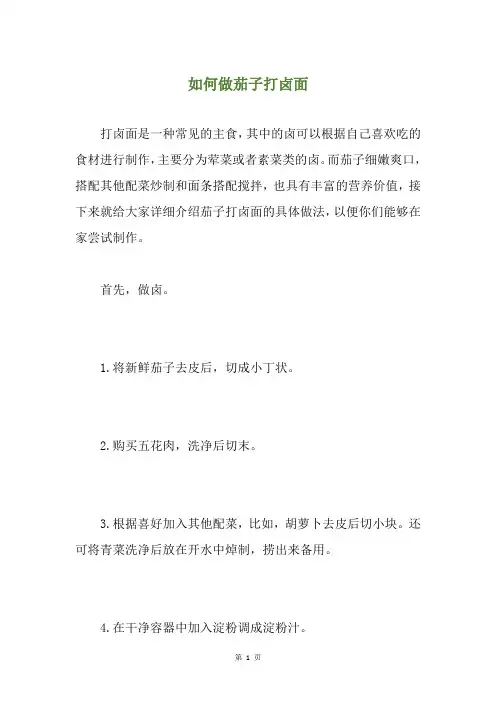 如何做茄子打卤面

打卤面是一种常见的主食，其中的卤可以根据自己喜欢吃的食材进行制作，主要分为荤菜或者素菜类的卤。而茄子细嫩爽口，搭配其他配菜炒制和面条搭配搅拌，也具有丰富的营养价值，接下来就给大家详细介绍茄子打卤面的具体做法，以便你们能够在家尝试制作。

首先，做卤。

1.将新鲜茄子去皮后，切成小丁状。

2.购买五花肉，洗净后切末。

3.根据喜好加入其他配菜，比如，胡萝卜去皮后切小块。还可将青菜洗净后放在开水中焯制，捞出来备用。

4.在干净容器中加入淀粉调成淀粉汁。

第 1 页